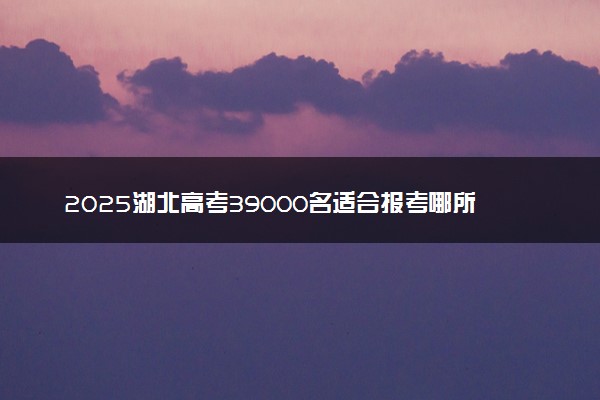 2025湖北高考39000名适合报考哪所